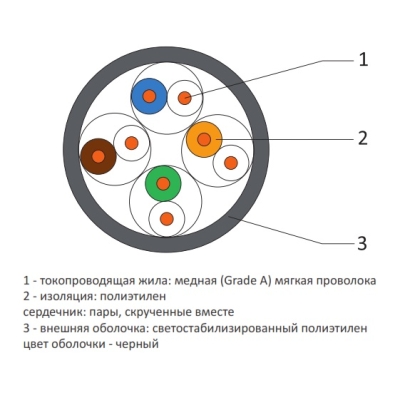 1

2

3

1 - токопроводящая жила: медная (Grade A) мягкая проволока
2 - изоляция: полиэтилен
сердечник: пары, скрученные вместе
3 - внешняя оболочка: светостабилизированный полиэтилен
цвет оболочки - черный